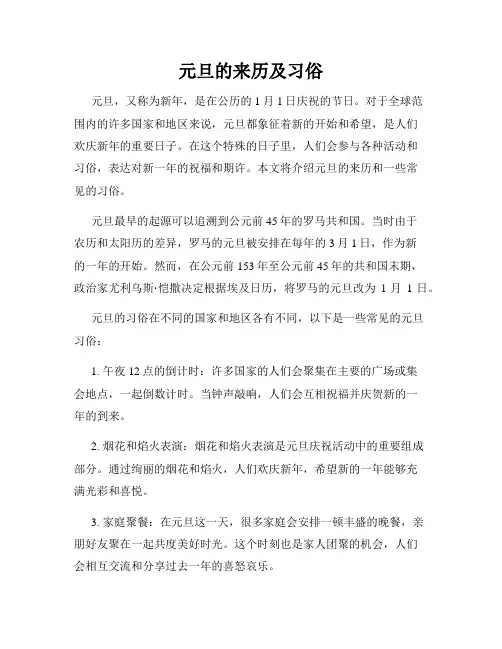 元旦的来历及习俗

元旦，又称为新年，是在公历的 1 月 1 日庆祝的节日。对于全球范围内的许多国家和地区来说，元旦都象征着新的开始和希望，是人们欢庆新年的重要日子。在这个特殊的日子里，人们会参与各种活动和习俗，表达对新一年的祝福和期许。本文将介绍元旦的来历和一些常见的习俗。

元旦最早的起源可以追溯到公元前 45 年的罗马共和国。当时由于农历和太阳历的差异，罗马的元旦被安排在每年的 3 月 1 日，作为新的一年的开始。然而，在公元前 153 年至公元前 45 年的共和国末期，政治家尤利乌斯·恺撒决定根据埃及日历，将罗马的元旦改为 1 月 1 日。

元旦的习俗在不同的国家和地区各有不同，以下是一些常见的元旦习俗：

1. 午夜 12 点的倒计时：许多国家的人们会聚集在主要的广场或集会地点，一起倒数计时。当钟声敲响，人们会互相祝福并庆贺新的一年的到来。

2. 烟花和焰火表演：烟花和焰火表演是元旦庆祝活动中的重要组成部分。通过绚丽的烟花和焰火，人们欢庆新年，希望新的一年能够充满光彩和喜悦。

3. 家庭聚餐：在元旦这一天，很多家庭会安排一顿丰盛的晚餐，亲朋好友聚在一起共度美好时光。这个时刻也是家人团聚的机会，人们会相互交流和分享过去一年的喜怒哀乐。